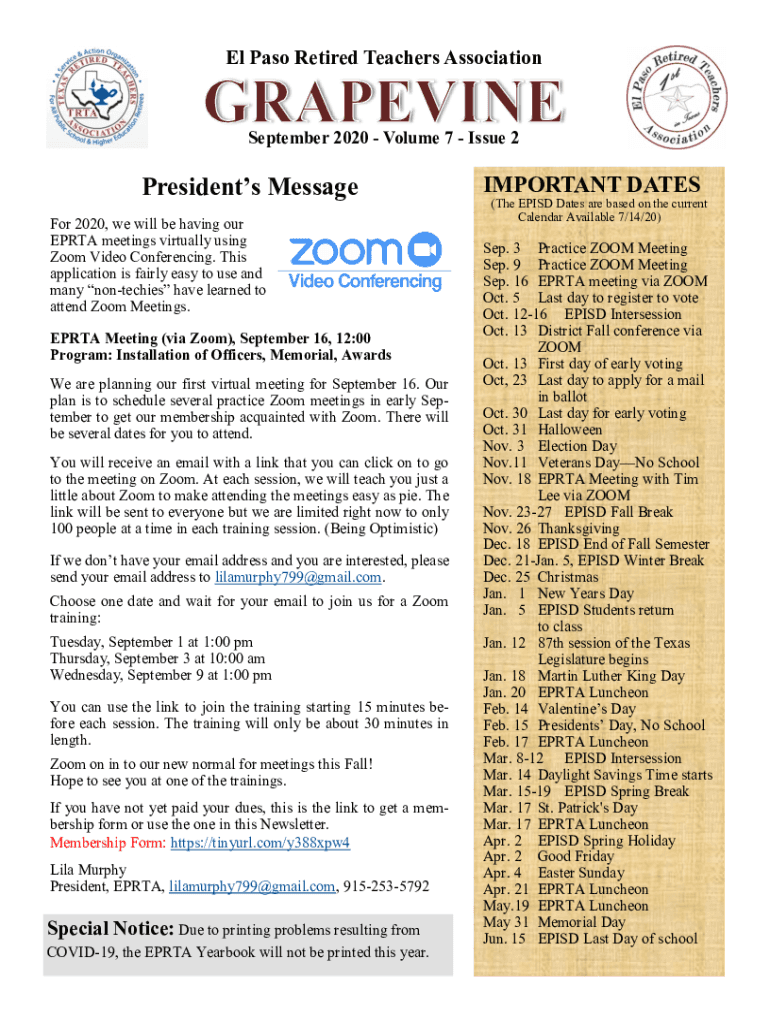 A Service & Action Organization
TEXAS RETIRED TEACHERS
TRTA
ASSOCIATION
For All Public School & Higher Education Retirees

El Paso Retired Teachers Association

GRAPEVINE

September 2020 - Volume 7 - Issue 2

El Paso Retired Teachers
1st
in Texas
Association

President's Message

For 2020, we will be having our EPRTA meetings virtually using Zoom Video Conferencing. This application is fairly easy to use and many "non-techies" have learned to attend Zoom Meetings.

zoom
Video Conferencing

EPRTA Meeting (via Zoom), September 16, 12:00
Program: Installation of Officers, Memorial, Awards

We are planning our first virtual meeting for September 16. Our plan is to schedule several practice Zoom meetings in early September to get our membership acquainted with Zoom. There will be several dates for you to attend.

You will receive an email with a link that you can click on to go to the meeting on Zoom. At each session, we will teach you just a little about Zoom to make attending the meetings easy as pie. The link will be sent to everyone but we are limited right now to only 100 people at a time in each training session. (Being Optimistic)

If we don't have your email address and you are interested, please send your email address to lilamurphy799@gmail.com.

Choose one date and wait for your email to join us for a Zoom training:

Tuesday, September 1 at 1:00 pm
Thursday, September 3 at 10:00 am
Wednesday, September 9 at 1:00 pm

You can use the link to join the training starting 15 minutes before each session. The training will only be about 30 minutes in length.

Zoom on in to our new normal for meetings this Fall!
Hope to see you at one of the trainings.

If you have not yet paid your dues, this is the link to get a membership form or use the one in this Newsletter.
Membership Form: https://tinyurl.com/y388xpw4

Lila Murphy
President, EPRTA, lilamurphy799@gmail.com, 915-253-5792

Special Notice: Due to printing problems resulting from COVID-19, the EPRTA Yearbook will not be printed this year.

IMPORTANT DATES
(The EPISD Dates are based on the current Calendar Available 7/14/20)

Sep. 3 Practice ZOOM Meeting
Sep. 9 Practice ZOOM Meeting
Sep. 16 EPRTA meeting via ZOOM
Oct. 5 Last day to register to vote
Oct. 12-16 EPISD Intersession
Oct. 13 District Fall conference via ZOOM
Oct. 13 First day of early voting
Oct, 23 Last day to apply for a mail in ballot
Oct. 30 Last day for early voting
Oct. 31 Halloween
Nov. 3 Election Day
Nov.11 Veterans Day—No School
Nov. 18 EPRTA Meeting with Tim Lee via ZOOM
Nov. 23-27 EPISD Fall Break
Nov. 26 Thanksgiving
Dec. 18 EPISD End of Fall Semester
Dec. 21-Jan. 5, EPISD Winter Break
Dec. 25 Christmas
Jan. 1 New Years Day
Jan. 5 EPISD Students return to class
Jan. 12 87th session of the Texas Legislature begins
Jan. 18 Martin Luther King Day
Jan. 20 EPRTA Luncheon
Feb. 14 Valentine's Day
Feb. 15 Presidents' Day, No School
Feb. 17 EPRTA Luncheon
Mar. 8-12 EPISD Intersession
Mar. 14 Daylight Savings Time starts
Mar. 15-19 EPISD Spring Break
Mar. 17 St. Patrick's Day
Mar. 17 EPRTA Luncheon
Apr. 2 EPISD Spring Holiday
Apr. 2 Good Friday
Apr. 4 Easter Sunday
Apr. 21 EPRTA Luncheon
May.19 EPRTA Luncheon
May 31 Memorial Day
Jun. 15 EPISD Last Day of school